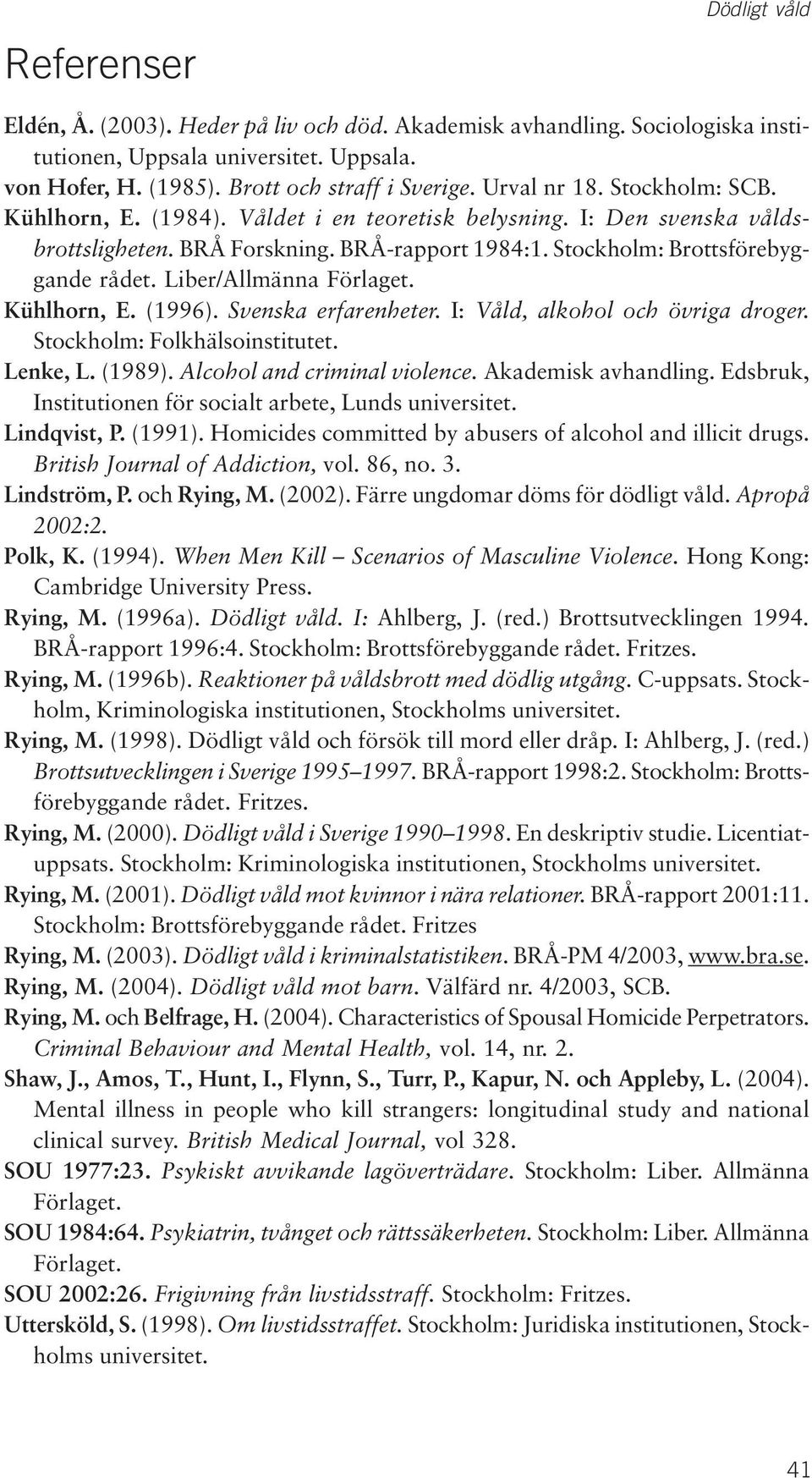 Dödligt våld

Referenser

Eldén, Å. (2003). Heder på liv och död. Akademisk avhandling. Sociologiska institutionen, Uppsala universitet. Uppsala.
von Hofer, H. (1985). Brott och straff i Sverige. Urval nr 18. Stockholm: SCB.
Kühlhorn, E. (1984). Våldet i en teoretisk belysning. I: Den svenska våldsbrottsligheten. BRÅ Forskning. BRÅ-rapport 1984:1. Stockholm: Brottsförebyggande rådet. Liber/Allmänna Förlaget.
Kühlhorn, E. (1996). Svenska erfarenheter. I: Våld, alkohol och övriga droger. Stockholm: Folkhälsoinstitutet.
Lenke, L. (1989). Alcohol and criminal violence. Akademisk avhandling. Edsbruk, Institutionen för socialt arbete, Lunds universitet.
Lindqvist, P. (1991). Homicides committed by abusers of alcohol and illicit drugs. British Journal of Addiction, vol. 86, no. 3.
Lindström, P. och Rying, M. (2002). Färre ungdomar döms för dödligt våld. Apropå 2002:2.
Polk, K. (1994). When Men Kill – Scenarios of Masculine Violence. Hong Kong: Cambridge University Press.
Rying, M. (1996a). Dödligt våld. I: Ahlberg, J. (red.) Brottsutvecklingen 1994. BRÅ-rapport 1996:4. Stockholm: Brottsförebyggande rådet. Fritzes.
Rying, M. (1996b). Reaktioner på våldsbrott med dödlig utgång. C-uppsats. Stockholm, Kriminologiska institutionen, Stockholms universitet.
Rying, M. (1998). Dödligt våld och försök till mord eller dråp. I: Ahlberg, J. (red.) Brottsutvecklingen i Sverige 1995–1997. BRÅ-rapport 1998:2. Stockholm: Brottsförebyggande rådet. Fritzes.
Rying, M. (2000). Dödligt våld i Sverige 1990–1998. En deskriptiv studie. Licentiatuppsats. Stockholm: Kriminologiska institutionen, Stockholms universitet.
Rying, M. (2001). Dödligt våld mot kvinnor i nära relationer. BRÅ-rapport 2001:11. Stockholm: Brottsförebyggande rådet. Fritzes
Rying, M. (2003). Dödligt våld i kriminalstatistiken. BRÅ-PM 4/2003, www.bra.se.
Rying, M. (2004). Dödligt våld mot barn. Välfärd nr. 4/2003, SCB.
Rying, M. och Belfrage, H. (2004). Characteristics of Spousal Homicide Perpetrators. Criminal Behaviour and Mental Health, vol. 14, nr. 2.
Shaw, J., Amos, T., Hunt, I., Flynn, S., Turr, P., Kapur, N. och Appleby, L. (2004). Mental illness in people who kill strangers: longitudinal study and national clinical survey. British Medical Journal, vol 328.
SOU 1977:23. Psykiskt avvikande lagöverträdare. Stockholm: Liber. Allmänna Förlaget.
SOU 1984:64. Psykiatrin, tvånget och rättssäkerheten. Stockholm: Liber. Allmänna Förlaget.
SOU 2002:26. Frigivning från livstidsstraff. Stockholm: Fritzes.
Uttersköld, S. (1998). Om livstidsstraffet. Stockholm: Juridiska institutionen, Stockholms universitet.

41